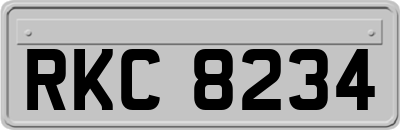 RKC 8234